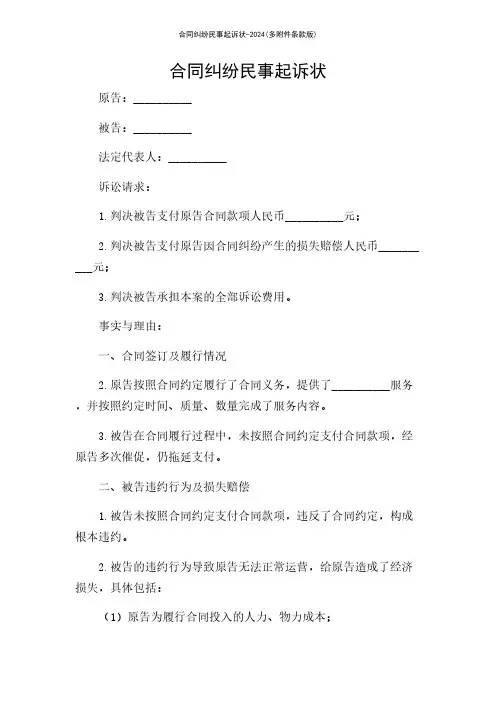 合同纠纷民事起诉状-2024(多附件条款版)

合同纠纷民事起诉状

原告：__________

被告：__________

法定代表人：__________

诉讼请求：

1. 判决被告支付原告合同款项人民币__________元；

2. 判决被告支付原告因合同纠纷产生的损失赔偿人民币__________元；

3. 判决被告承担本案的全部诉讼费用。

事实与理由：

一、合同签订及履行情况

2. 原告按照合同约定履行了合同义务，提供了__________服务，并按照约定时间、质量、数量完成了服务内容。

3. 被告在合同履行过程中，未按照合同约定支付合同款项，经原告多次催促，仍拖延支付。

二、被告违约行为及损失赔偿

1. 被告未按照合同约定支付合同款项，违反了合同约定，构成根本违约。

2. 被告的违约行为导致原告无法正常运营，给原告造成了经济损失，具体包括：

（1）原告为履行合同投入的人力、物力成本；